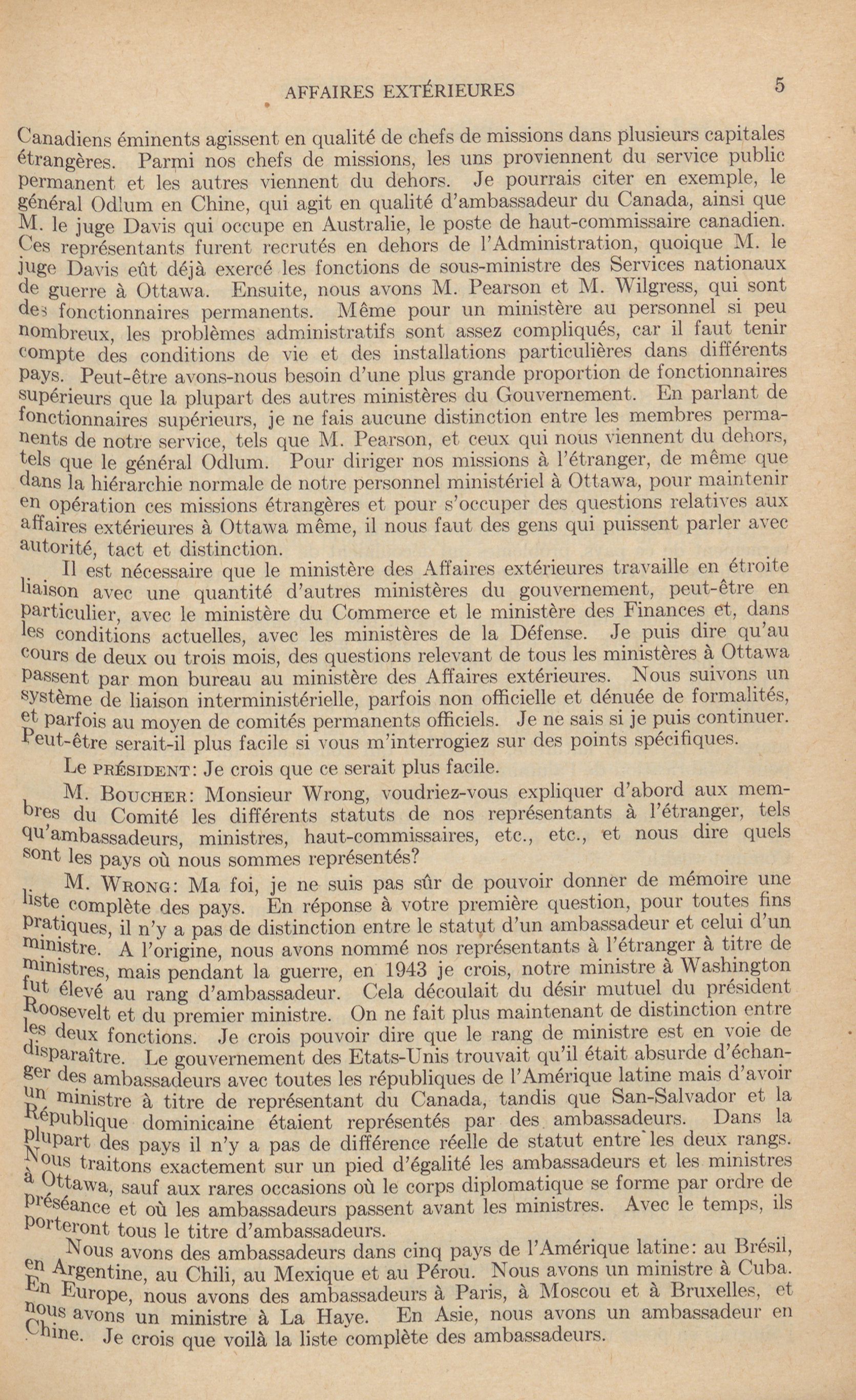 AFFAIRES EXTÉRIEURES 5

Canadiens éminents agissent en qualité de chefs de missions dans plusieurs capitales étrangères. Parmi nos chefs de missions, les uns proviennent du service public permanent et les autres viennent du dehors. Je pourrais citer en exemple, le général Odlum en Chine, qui agit en qualité d'ambassadeur du Canada, ainsi que M. le juge Davis qui occupe en Australie, le poste de haut-commissaire canadien. Ces représentants furent recrutés en dehors de l'Administration, quoique M. le juge Davis eût déjà exercé les fonctions de sous-ministre des Services nationaux de guerre à Ottawa. Ensuite, nous avons M. Pearson et M. Wilgress, qui sont des fonctionnaires permanents. Même pour un ministère au personnel si peu nombreux, les problèmes administratifs sont assez compliqués, car il faut tenir compte des conditions de vie et des installations particulières dans différents pays. Peut-être avons-nous besoin d'une plus grande proportion de fonctionnaires supérieurs que la plupart des autres ministères du Gouvernement. En parlant de fonctionnaires supérieurs, je ne fais aucune distinction entre les membres permanents de notre service, tels que M. Pearson, et ceux qui nous viennent du dehors, tels que le général Odlum. Pour diriger nos missions à l'étranger, de même que dans la hiérarchie normale de notre personnel ministériel à Ottawa, pour maintenir en opération ces missions étrangères et pour s'occuper des questions relatives aux affaires extérieures à Ottawa même, il nous faut des gens qui puissent parler avec autorité, tact et distinction.

Il est nécessaire que le ministère des Affaires extérieures travaille en étroite liaison avec une quantité d'autres ministères du gouvernement, peut-être en particulier, avec le ministère du Commerce et le ministère des Finances et, dans les conditions actuelles, avec les ministères de la Défense. Je puis dire qu'au cours de deux ou trois mois, des questions relevant de tous les ministères à Ottawa passent par mon bureau au ministère des Affaires extérieures. Nous suivons un système de liaison interministérielle, parfois non officielle et dénuée de formalités, et parfois au moyen de comités permanents officiels. Je ne sais si je puis continuer. Peut-être serait-il plus facile si vous m'interrogiez sur des points spécifiques.

Le PRÉSIDENT: Je crois que ce serait plus facile.

M. BOUCHER: Monsieur Wrong, voudriez-vous expliquer d'abord aux membres du Comité les différents statuts de nos représentants à l'étranger, tels qu'ambassadeurs, ministres, haut-commissaires, etc., etc., et nous dire quels sont les pays où nous sommes représentés?

M. WRONG: Ma foi, je ne suis pas sûr de pouvoir donner de mémoire une liste complète des pays. En réponse à votre première question, pour toutes fins pratiques, il n'y a pas de distinction entre le statut d'un ambassadeur et celui d'un ministre. A l'origine, nous avons nommé nos représentants à l'étranger à titre de ministres, mais pendant la guerre, en 1943 je crois, notre ministre à Washington fut élevé au rang d'ambassadeur. Cela découlait du désir mutuel du président Roosevelt et du premier ministre. On ne fait plus maintenant de distinction entre les deux fonctions. Je crois pouvoir dire que le rang de ministre est en voie de disparaître. Le gouvernement des Etats-Unis trouvait qu'il était absurde d'échanger des ambassadeurs avec toutes les républiques de l'Amérique latine mais d'avoir un ministre à titre de représentant du Canada, tandis que San-Salvador et la République dominicaine étaient représentés par des ambassadeurs. Dans la plupart des pays il n'y a pas de différence réelle de statut entre les deux rangs. Nous traitons exactement sur un pied d'égalité les ambassadeurs et les ministres à Ottawa, sauf aux rares occasions où le corps diplomatique se forme par ordre de préséance et où les ambassadeurs passent avant les ministres. Avec le temps, ils porteront tous le titre d'ambassadeurs.

Nous avons des ambassadeurs dans cinq pays de l'Amérique latine: au Brésil, en Argentine, au Chili, au Mexique et au Pérou. Nous avons un ministre à Cuba. En Europe, nous avons des ambassadeurs à Paris, à Moscou et à Bruxelles, et nous avons un ministre à La Haye. En Asie, nous avons un ambassadeur en Chine. Je crois que voilà la liste complète des ambassadeurs.